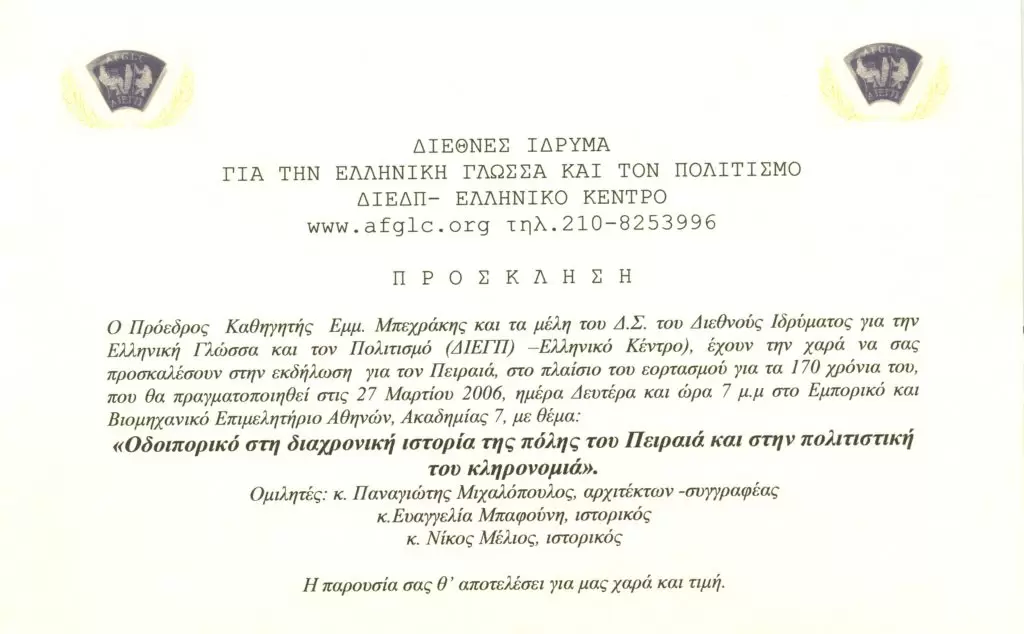 ΔΙΕΘΝΕΣ ΙΔΡΥΜΑ
ΓΙΑ ΤΗΝ ΕΛΛΗΝΙΚΗ ΓΛΩΣΣΑ ΚΑΙ ΤΟΝ ΠΟΛΙΤΙΣΜΟ
ΔΙΕΔΠ- ΕΛΛΗΝΙΚΟ ΚΕΝΤΡΟ
www.afglc.org τηλ.210-8253996

Π Ρ Ο Σ Κ Λ Η Σ Η

Ο Πρόεδρος Καθηγητής Εμμ. Μπεχράκης και τα μέλη του Δ.Σ. του Διεθνούς Ιδρύματος για την Ελληνική Γλώσσα και τον Πολιτισμό (ΔΙΕΓΠ) –Ελληνικό Κέντρο), έχουν την χαρά να σας προσκαλέσουν στην εκδήλωση για τον Πειραιά, στο πλαίσιο του εορτασμού για τα 170 χρόνια του, που θα πραγματοποιηθεί στις 27 Μαρτίου 2006, ημέρα Δευτέρα και ώρα 7 μ.μ στο Εμπορικό και Βιομηχανικό Επιμελητήριο Αθηνών, Ακαδημίας 7, με θέμα:

«Οδοιπορικό στη διαχρονική ιστορία της πόλης του Πειραιά και στην πολιτιστική του κληρονομιά».

Ομιλητές: κ. Παναγιώτης Μιχαλόπουλος, αρχιτέκτων -συγγραφέας
κ.Ευαγγελία Μπαφούνη, ιστορικός
κ. Νίκος Μέλιος, ιστορικός

Η παρουσία σας θ' αποτελέσει για μας χαρά και τιμή.